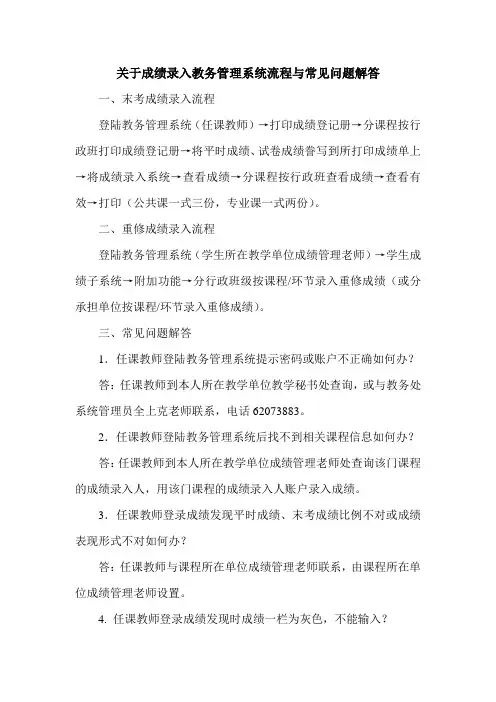 关于成绩录入教务管理系统流程与常见问题解答

一、末考成绩录入流程

登陆教务管理系统（任课教师）→打印成绩登记册→分课程按行政班打印成绩登记册→将平时成绩、试卷成绩誊写到所打印成绩单上→将成绩录入系统→查看成绩→分课程按行政班查看成绩→查看有效→打印（公共课一式三份，专业课一式两份）。

二、重修成绩录入流程

登陆教务管理系统（学生所在教学单位成绩管理老师）→学生成绩子系统→附加功能→分行政班级按课程/环节录入重修成绩（或分承担单位按课程/环节录入重修成绩）。

三、常见问题解答

1．任课教师登陆教务管理系统提示密码或账户不正确如何办？

答：任课教师到本人所在教学单位教学秘书处查询，或与教务处系统管理员全上克老师联系，电话 62073883。

2．任课教师登陆教务管理系统后找不到相关课程信息如何办？

答：任课教师到本人所在教学单位成绩管理老师处查询该门课程的成绩录入人，用该门课程的成绩录入人账户录入成绩。

3．任课教师登录成绩发现平时成绩、末考成绩比例不对或成绩表现形式不对如何办？

答：任课教师与课程所在单位成绩管理老师联系，由课程所在单位成绩管理老师设置。

4. 任课教师登录成绩发现时成绩一栏为灰色，不能输入？